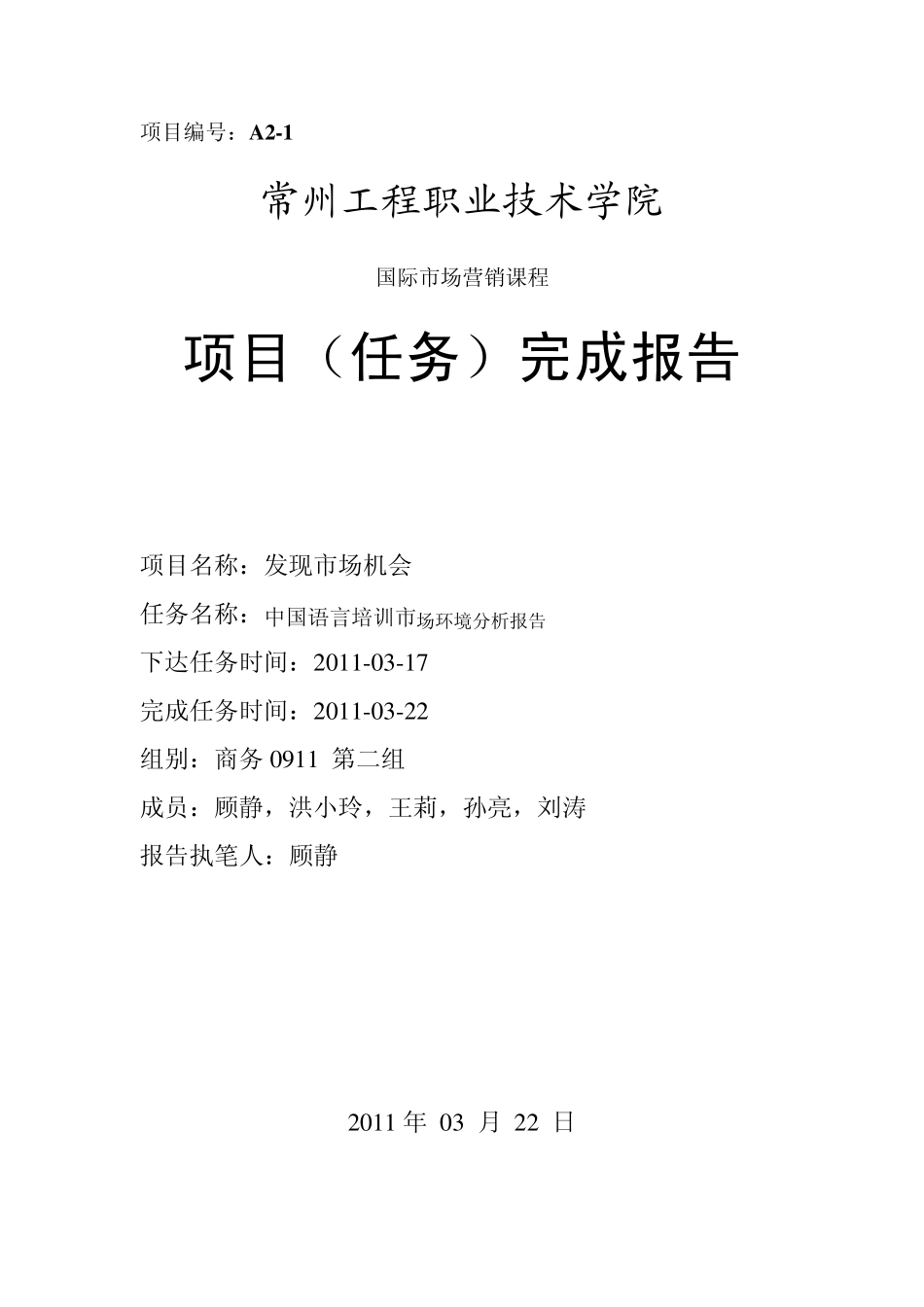 项目编号：A2-1

常州工程职业技术学院

国际市场营销课程

项目（任务）完成报告

项目名称：发现市场机会

任务名称：中国语言培训市场环境分析报告

下达任务时间：2011-03-17

完成任务时间：2011-03-22

组别：商务 0911 第二组

成员：顾静，洪小玲，王莉，孙亮，刘涛

报告执笔人：顾静

2011 年 03 月 22 日